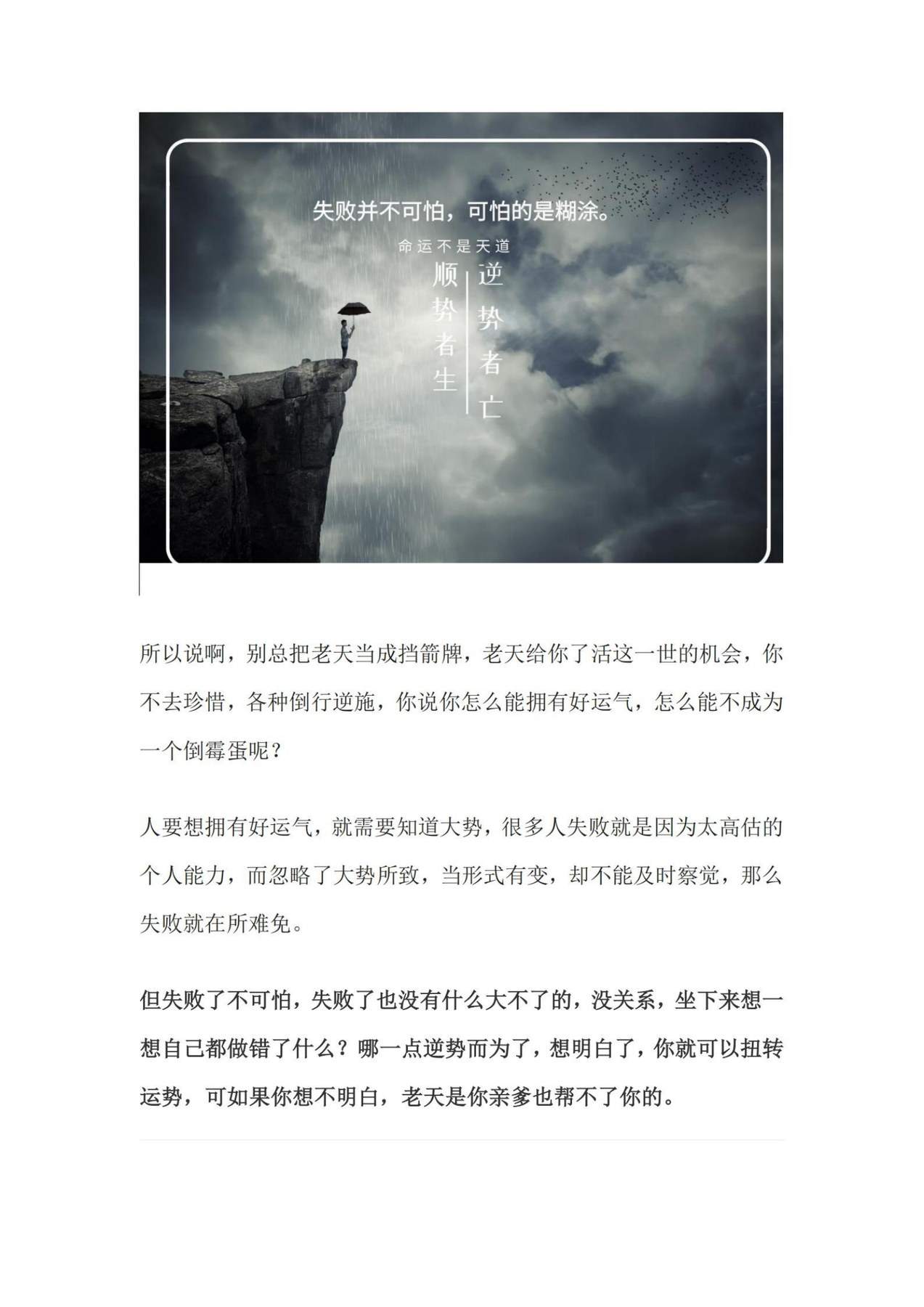 失败并不可怕，可怕的是糊涂。

命运不是天道

顺势者生

逆势者亡

所以说啊，别总把老天当成挡箭牌，老天给你了活这一世的机会，你不去珍惜，各种倒行逆施，你说你怎么能拥有好运气，怎么能不成为一个倒霉蛋呢？

人要想拥有好运气，就需要知道大势，很多人失败就是因为太高估的个人能力，而忽略了大势所致，当形式有变，却不能及时察觉，那么失败就在所难免。

但失败了不可怕，失败了也没有什么大不了的，没关系，坐下来想一想自己都做错了什么？哪一点逆势而为了，想明白了，你就可以扭转运势，可如果你想不明白，老天是你亲爹也帮不了你的。